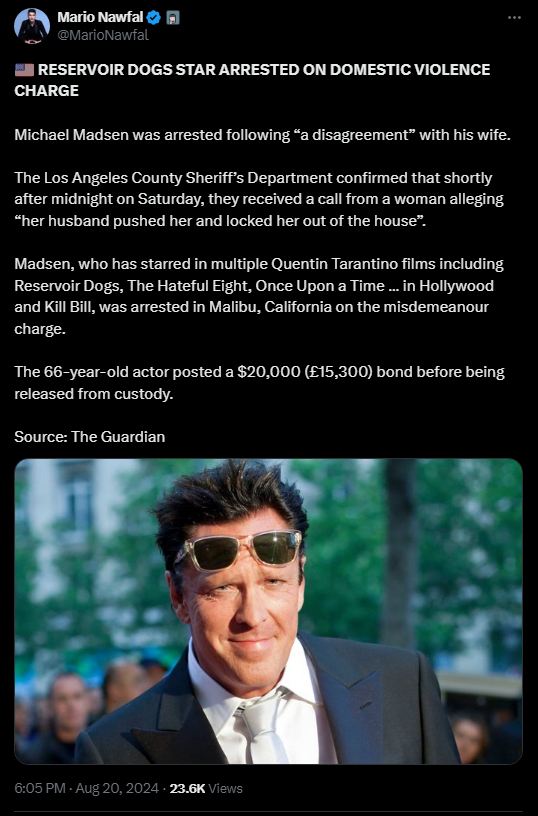 Mario Nawfal
@MarioNawfal

🇺🇸 RESERVOIR DOGS STAR ARRESTED ON DOMESTIC VIOLENCE CHARGE

Michael Madsen was arrested following “a disagreement” with his wife.

The Los Angeles County Sheriff’s Department confirmed that shortly after midnight on Saturday, they received a call from a woman alleging “her husband pushed her and locked her out of the house”.

Madsen, who has starred in multiple Quentin Tarantino films including Reservoir Dogs, The Hateful Eight, Once Upon a Time ... in Hollywood and Kill Bill, was arrested in Malibu, California on the misdemeanour charge.

The 66-year-old actor posted a $20,000 (£15,300) bond before being released from custody.

Source: The Guardian

6:05 PM · Aug 20, 2024 · 23.6K Views